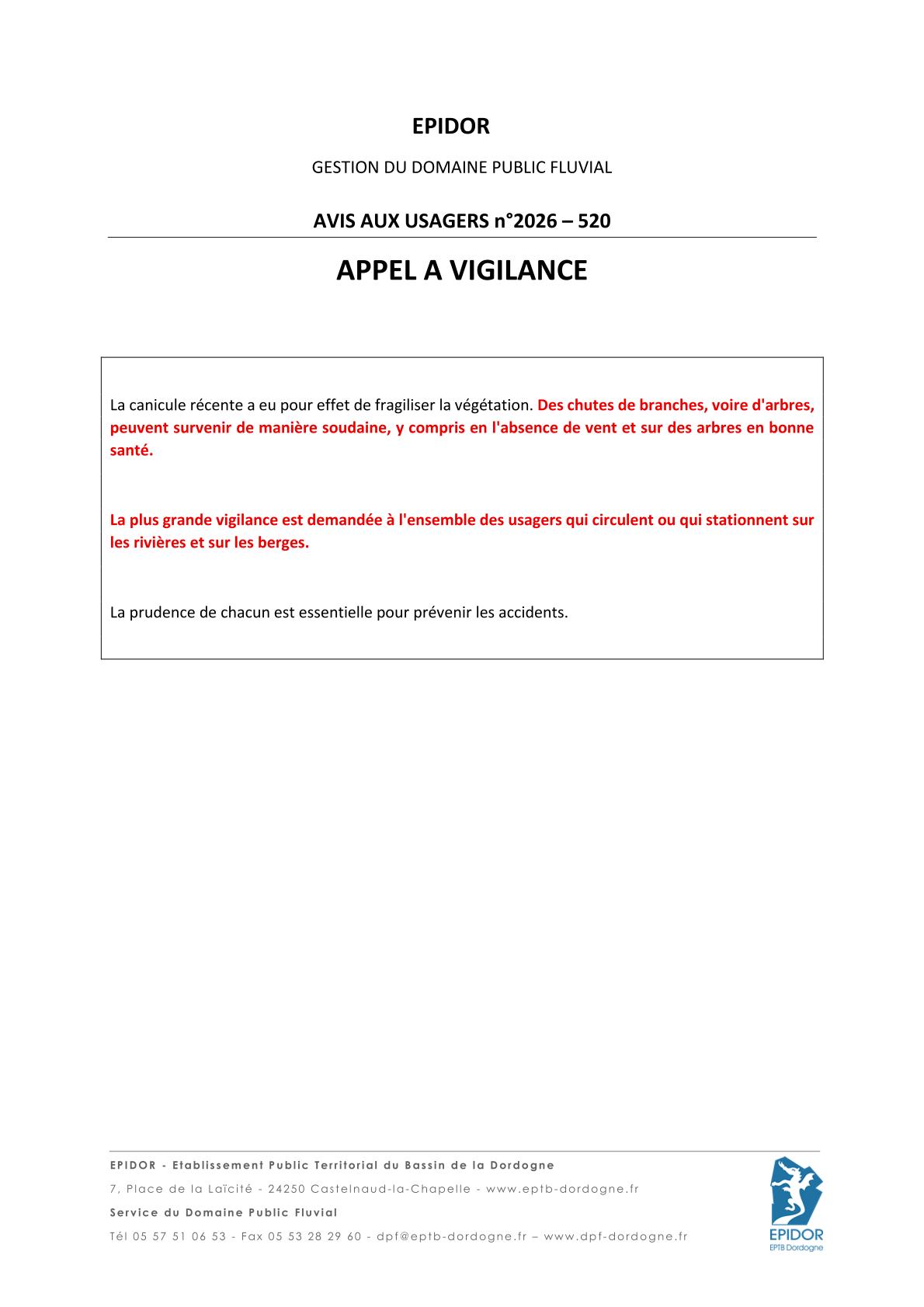 EPIDOR

GESTION DU DOMAINE PUBLIC FLUVIAL

AVIS AUX USAGERS n°2026 – 520

APPEL A VIGILANCE

La canicule récente a eu pour effet de fragiliser la végétation. Des chutes de branches, voire d'arbres, peuvent survenir de manière soudaine, y compris en l'absence de vent et sur des arbres en bonne santé.

La plus grande vigilance est demandée à l'ensemble des usagers qui circulent ou qui stationnent sur les rivières et sur les berges.

La prudence de chacun est essentielle pour prévenir les accidents.

EPIDOR - Etablissement Public Territorial du Bassin de la Dordogne
7, Place de la Laïcité - 24250 Castelnaud-la-Chapelle - www.eptb-dordogne.fr
Service du Domaine Public Fluvial
Tél 05 57 51 06 53 - Fax 05 53 28 29 60 - dpf@eptb-dordogne.fr – www.dpf-dordogne.fr

EPIDOR
EPTB Dordogne